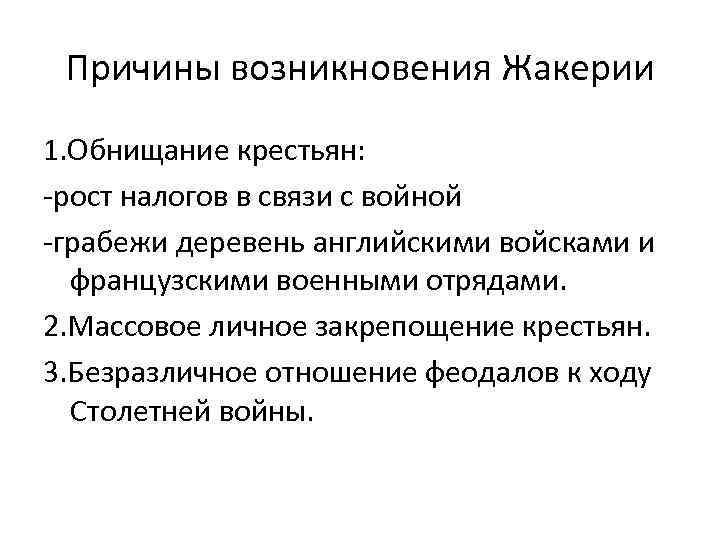 Причины возникновения Жакерии

1.Обнищание крестьян:

-рост налогов в связи с войной

-грабежи деревень английскими войсками и французскими военными отрядами.

2.Массовое личное закрепощение крестьян.

3.Безразличное отношение феодалов к ходу Столетней войны.